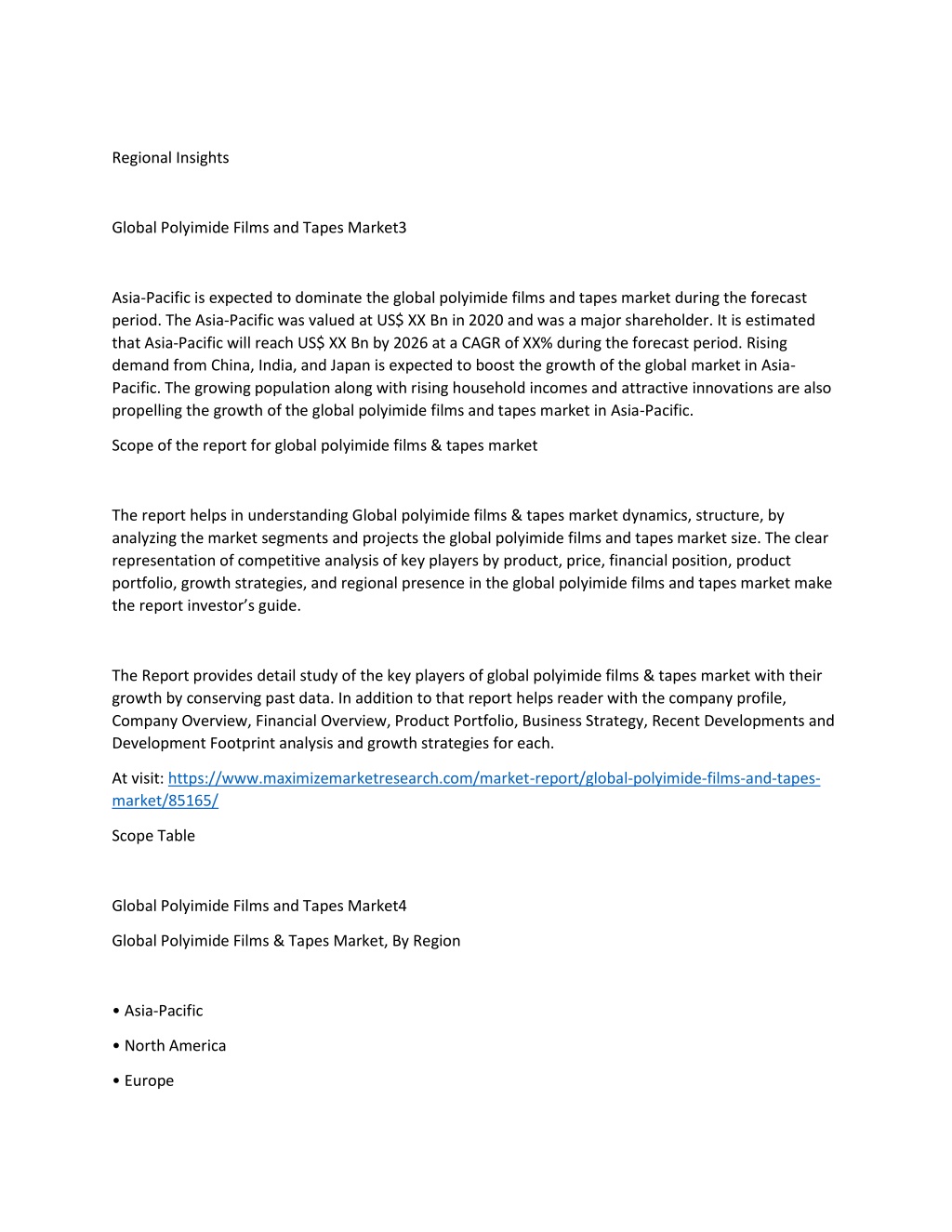 Regional Insights

Global Polyimide Films and Tapes Market3

Asia-Pacific is expected to dominate the global polyimide films and tapes market during the forecast period. The Asia-Pacific was valued at US$ XX Bn in 2020 and was a major shareholder. It is estimated that Asia-Pacific will reach US$ XX Bn by 2026 at a CAGR of XX% during the forecast period. Rising demand from China, India, and Japan is expected to boost the growth of the global market in Asia-Pacific. The growing population along with rising household incomes and attractive innovations are also propelling the growth of the global polyimide films and tapes market in Asia-Pacific.

Scope of the report for global polyimide films & tapes market

The report helps in understanding Global polyimide films & tapes market dynamics, structure, by analyzing the market segments and projects the global polyimide films and tapes market size. The clear representation of competitive analysis of key players by product, price, financial position, product portfolio, growth strategies, and regional presence in the global polyimide films and tapes market make the report investor's guide.

The Report provides detail study of the key players of global polyimide films & tapes market with their growth by conserving past data. In addition to that report helps reader with the company profile, Company Overview, Financial Overview, Product Portfolio, Business Strategy, Recent Developments and Development Footprint analysis and growth strategies for each.

At visit: https://www.maximizemarketresearch.com/market-report/global-polyimide-films-and-tapes-market/85165/

Scope Table

Global Polyimide Films and Tapes Market4

Global Polyimide Films & Tapes Market, By Region

• Asia-Pacific

• North America

• Europe